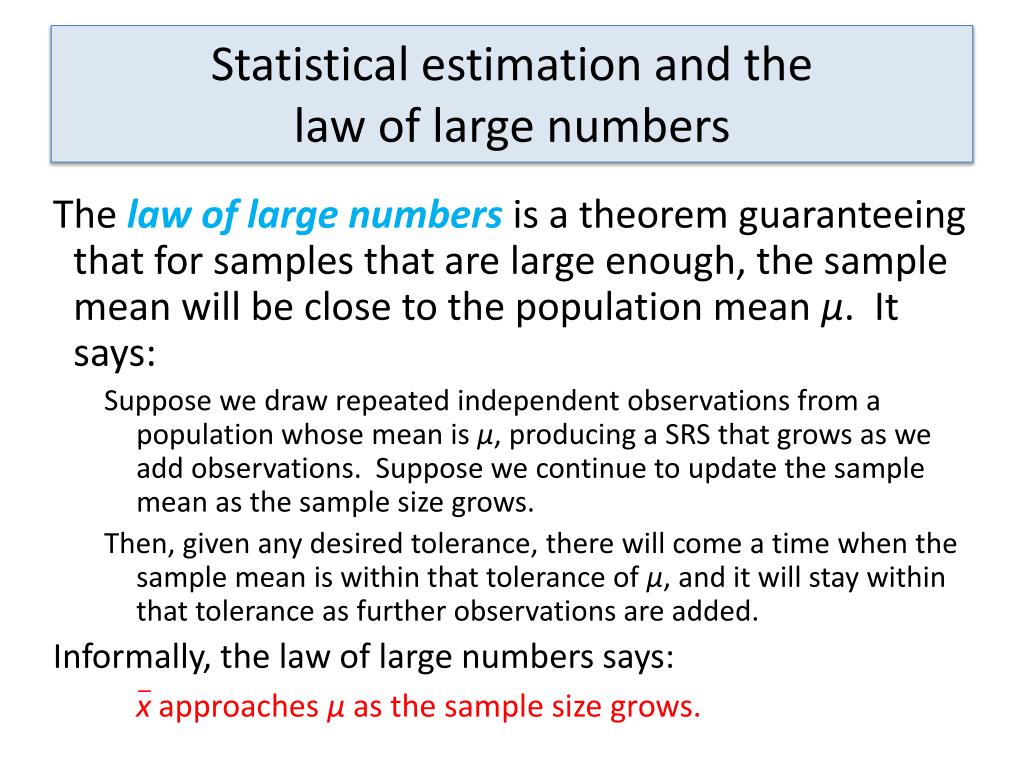 Statistical estimation and the law of large numbers

The law of large numbers is a theorem guaranteeing that for samples that are large enough, the sample mean will be close to the population mean $\mu$. It says:

Suppose we draw repeated independent observations from a population whose mean is $\mu$, producing a SRS that grows as we add observations. Suppose we continue to update the sample mean as the sample size grows.

Then, given any desired tolerance, there will come a time when the sample mean is within that tolerance of $\mu$, and it will stay within that tolerance as further observations are added.

Informally, the law of large numbers says:

$\bar{x}$ approaches $\mu$ as the sample size grows.